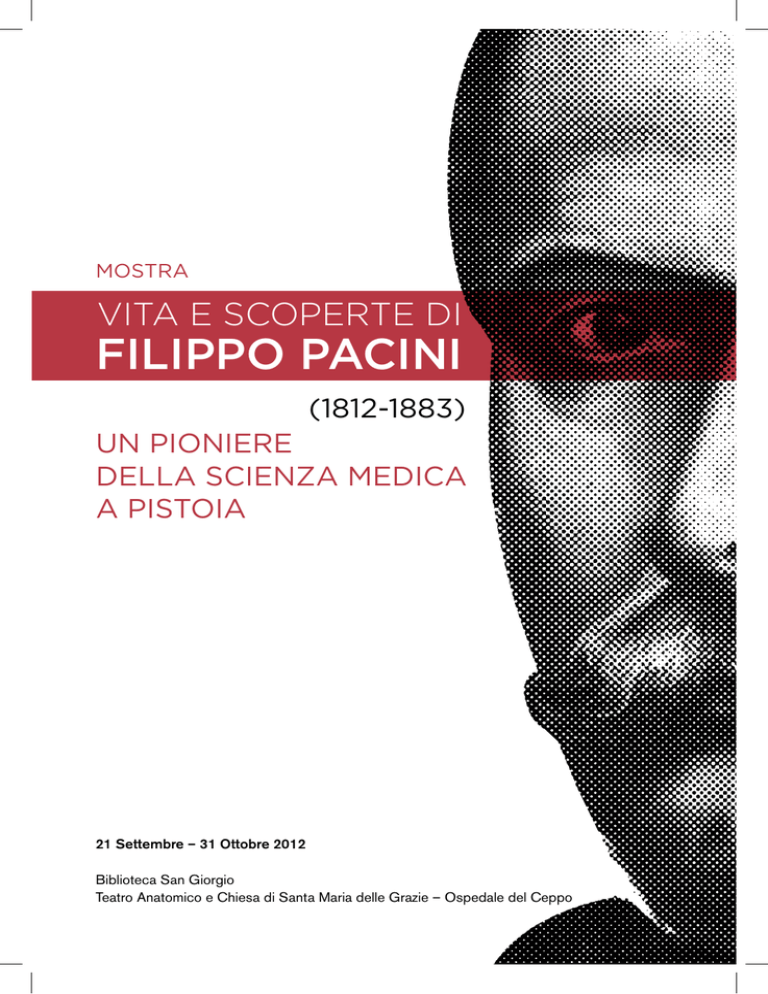 MOSTRA

VITA E SCOPERTE DI
FILIPPO PACINI

(1812-1883)

UN PIONIERE
DELLA SCIENZA MEDICA
A PISTOIA

21 Settembre – 31 Ottobre 2012

Biblioteca San Giorgio
Teatro Anatomico e Chiesa di Santa Maria delle Grazie – Ospedale del Ceppo